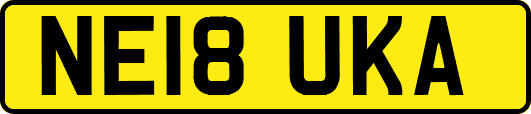 NE18 UKA